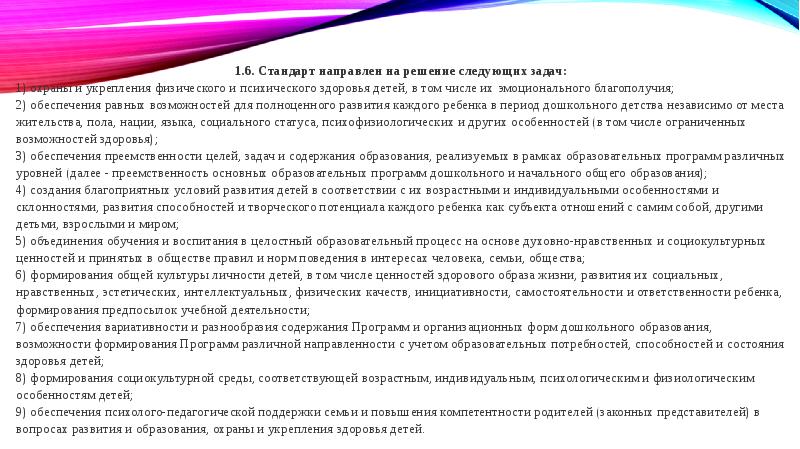 1.6. Стандарт направлен на решение следующих задач:
1) охраны и укрепления физического и психического здоровья детей, в том числе их эмоционального благополучия;
2) обеспечения равных возможностей для полноценного развития каждого ребенка в период дошкольного детства независимо от места жительства, пола, нации, языка, социального статуса, психофизиологических и других особенностей (в том числе ограниченных возможностей здоровья);
3) обеспечения преемственности целей, задач и содержания образования, реализуемых в рамках образовательных программ различных уровней (далее - преемственность основных образовательных программ дошкольного и начального общего образования);
4) создания благоприятных условий развития детей в соответствии с их возрастными и индивидуальными особенностями и склонностями, развития способностей и творческого потенциала каждого ребенка как субъекта отношений с самим собой, другими детьми, взрослыми и миром;
5) объединения обучения и воспитания в целостный образовательный процесс на основе духовно-нравственных и социокультурных ценностей и принятых в обществе правил и норм поведения в интересах человека, семьи, общества;
6) формирования общей культуры личности детей, в том числе ценностей здорового образа жизни, развития их социальных, нравственных, эстетических, интеллектуальных, физических качеств, инициативности, самостоятельности и ответственности ребенка, формирования предпосылок учебной деятельности;
7) обеспечения вариативности и разнообразия содержания Программ и организационных форм дошкольного образования, возможности формирования Программ различной направленности с учетом образовательных потребностей, способностей и состояния здоровья детей;
8) формирования социокультурной среды, соответствующей возрастным, индивидуальным, психологическим и физиологическим особенностям детей;
9) обеспечения психолого-педагогической поддержки семьи и повышения компетентности родителей (законных представителей) в вопросах развития и образования, охраны и укрепления здоровья детей.